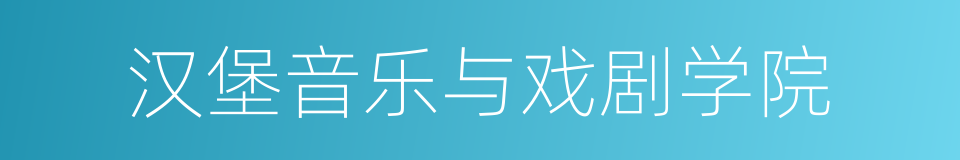 汉堡音乐与戏剧学院